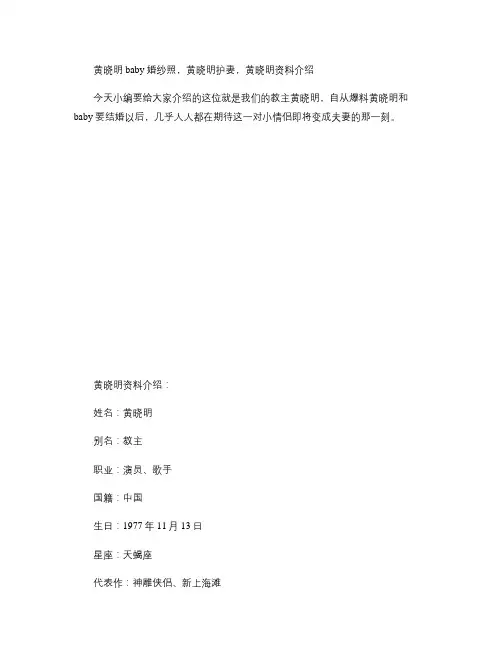 黄晓明baby婚纱照，黄晓明护妻，黄晓明资料介绍

今天小编要给大家介绍的这位就是我们的教主黄晓明，自从爆料黄晓明和baby要结婚以后，几乎人人都在期待这一对小情侣即将变成夫妻的那一刻。

黄晓明资料介绍：

姓名：黄晓明

别名：教主

职业：演员、歌手

国籍：中国

生日：1977年11月13日

星座：天蝎座

代表作：神雕侠侣、新上海滩